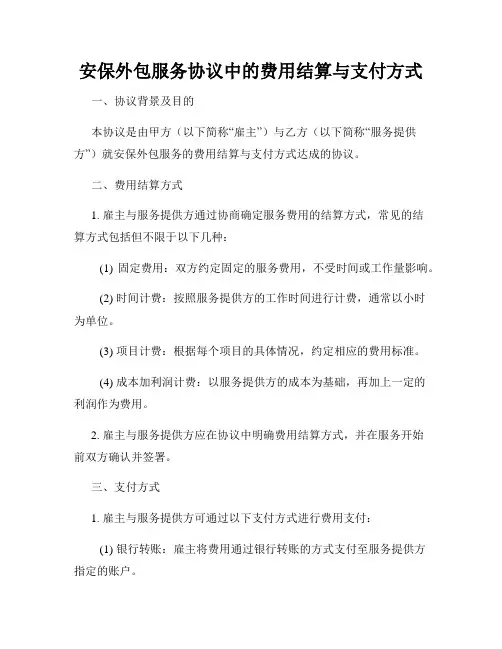 安保外包服务协议中的费用结算与支付方式

一、协议背景及目的

本协议是由甲方（以下简称“雇主”）与乙方（以下简称“服务提供方”）就安保外包服务的费用结算与支付方式达成的协议。

二、费用结算方式

1. 雇主与服务提供方通过协商确定服务费用的结算方式，常见的结算方式包括但不限于以下几种：

(1) 固定费用：双方约定固定的服务费用，不受时间或工作量影响。

(2) 时间计费：按照服务提供方的工作时间进行计费，通常以小时为单位。

(3) 项目计费：根据每个项目的具体情况，约定相应的费用标准。

(4) 成本加利润计费：以服务提供方的成本为基础，再加上一定的利润作为费用。

2. 雇主与服务提供方应在协议中明确费用结算方式，并在服务开始前双方确认并签署。

三、支付方式

1. 雇主与服务提供方可通过以下支付方式进行费用支付：

(1) 银行转账：雇主将费用通过银行转账的方式支付至服务提供方指定的账户。